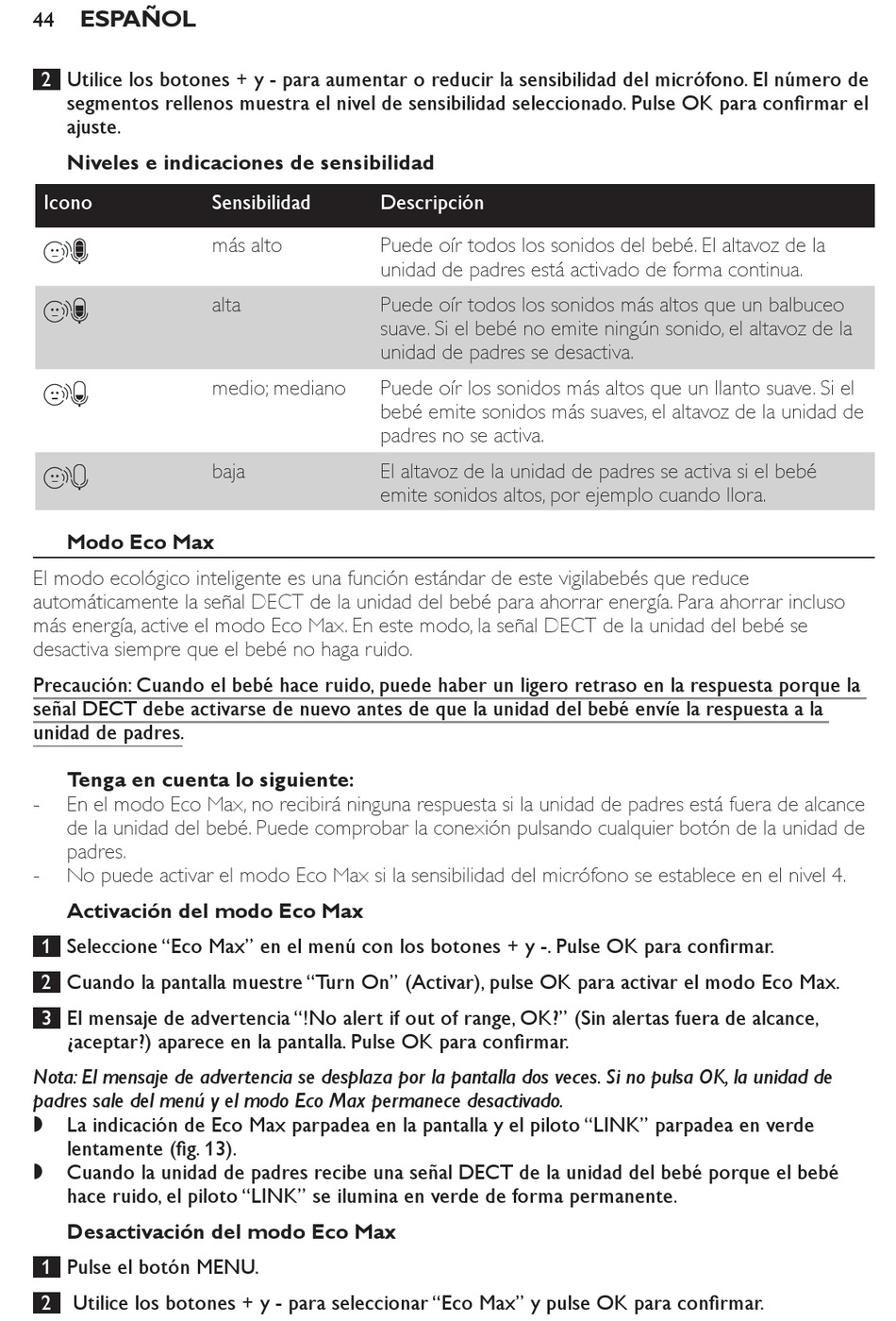 44 ESPAÑOL

2 Utilice los botones + y - para aumentar o reducir la sensibilidad del micrófono. El número de segmentos rellenos muestra el nivel de sensibilidad seleccionado. Pulse OK para confirmar el ajuste.

Niveles e indicaciones de sensibilidad

| Icono | Sensibilidad | Descripción |
|---|---|---|
| | más alto | Puede oír todos los sonidos del bebé. El altavoz de la unidad de padres está activado de forma continua. |
| | alta | Puede oír todos los sonidos más altos que un balbuceo suave. Si el bebé no emite ningún sonido, el altavoz de la unidad de padres se desactiva. |
| | medio; mediano | Puede oír los sonidos más altos que un llanto suave. Si el bebé emite sonidos más suaves, el altavoz de la unidad de padres no se activa. |
| | baja | El altavoz de la unidad de padres se activa si el bebé emite sonidos altos, por ejemplo cuando llora. |

Modo Eco Max

El modo ecológico inteligente es una función estándar de este vigilabebés que reduce automáticamente la señal DECT de la unidad del bebé para ahorrar energía. Para ahorrar incluso más energía, active el modo Eco Max. En este modo, la señal DECT de la unidad del bebé se desactiva siempre que el bebé no haga ruido.

Precaución: Cuando el bebé hace ruido, puede haber un ligero retraso en la respuesta porque la señal DECT debe activarse de nuevo antes de que la unidad del bebé envíe la respuesta a la unidad de padres.

Tenga en cuenta lo siguiente:
- En el modo Eco Max, no recibirá ninguna respuesta si la unidad de padres está fuera de alcance de la unidad del bebé. Puede comprobar la conexión pulsando cualquier botón de la unidad de padres.
- No puede activar el modo Eco Max si la sensibilidad del micrófono se establece en el nivel 4.

Activación del modo Eco Max

1 Seleccione “Eco Max” en el menú con los botones + y -. Pulse OK para confirmar.

2 Cuando la pantalla muestre “Turn On” (Activar), pulse OK para activar el modo Eco Max.

3 El mensaje de advertencia “!No alert if out of range, OK?” (Sin alertas fuera de alcance, ¿aceptar?) aparece en la pantalla. Pulse OK para confirmar.

Nota: El mensaje de advertencia se desplaza por la pantalla dos veces. Si no pulsa OK, la unidad de padres sale del menú y el modo Eco Max permanece desactivado.
◗ La indicación de Eco Max parpadea en la pantalla y el piloto “LINK” parpadea en verde lentamente (fig. 13).
◗ Cuando la unidad de padres recibe una señal DECT de la unidad del bebé porque el bebé hace ruido, el piloto “LINK” se ilumina en verde de forma permanente.

Desactivación del modo Eco Max

1 Pulse el botón MENU.

2 Utilice los botones + y - para seleccionar “Eco Max” y pulse OK para confirmar.